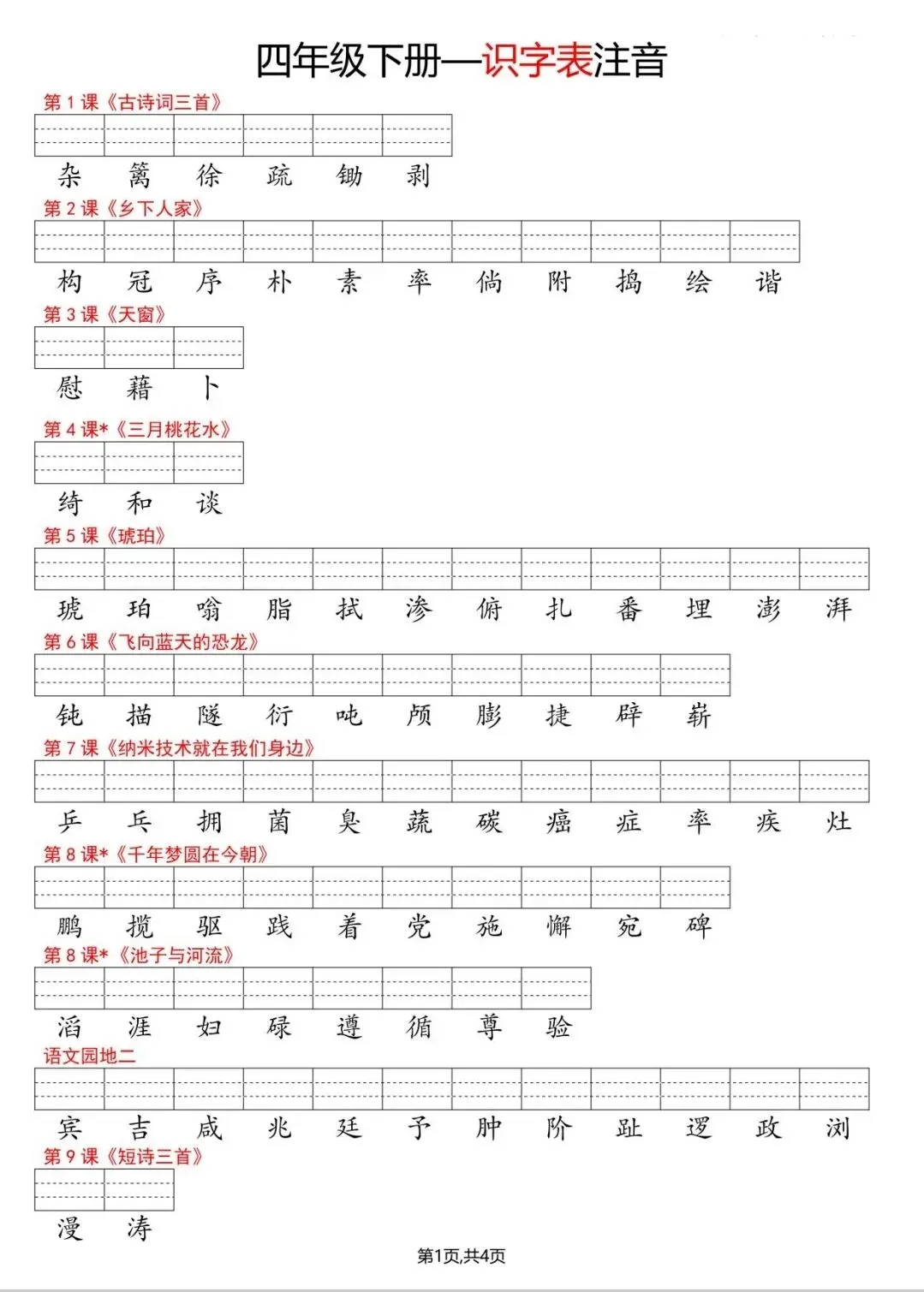 四年级下册—识字表注音

第 1 课《古诗词三首》

杂 篱 徐 疏 锄 剥

第 2 课《乡下人家》

构 冠 序 朴 素 率 倘 附 捣 绘 谐

第 3 课《天窗》

慰 藉 卜

第 4 课*《三月桃花水》

绮 和 谈

第 5 课《琥珀》

琥 珀 嗡 脂 拭 渗 俯 扎 番 埋 澎 湃

第 6 课《飞向蓝天的恐龙》

钝 描 隧 衍 吨 颅 膨 捷 辟 崭

第 7 课《纳米技术就在我们身边》

乒 乓 拥 菌 臭 蔬 碳 癌 症 率 疾 灶

第 8 课*《千年梦圆在今朝》

鹏 揽 驱 践 着 党 施 懈 宛 碑

第 8 课*《池子与河流》

滔 涯 妇 碌 遵 循 尊 验

语文园地二

宾 吉 咸 兆 廷 予 肿 阶 趾 逻 政 浏

第 9 课《短诗三首》

漫 涛

第1页,共4页